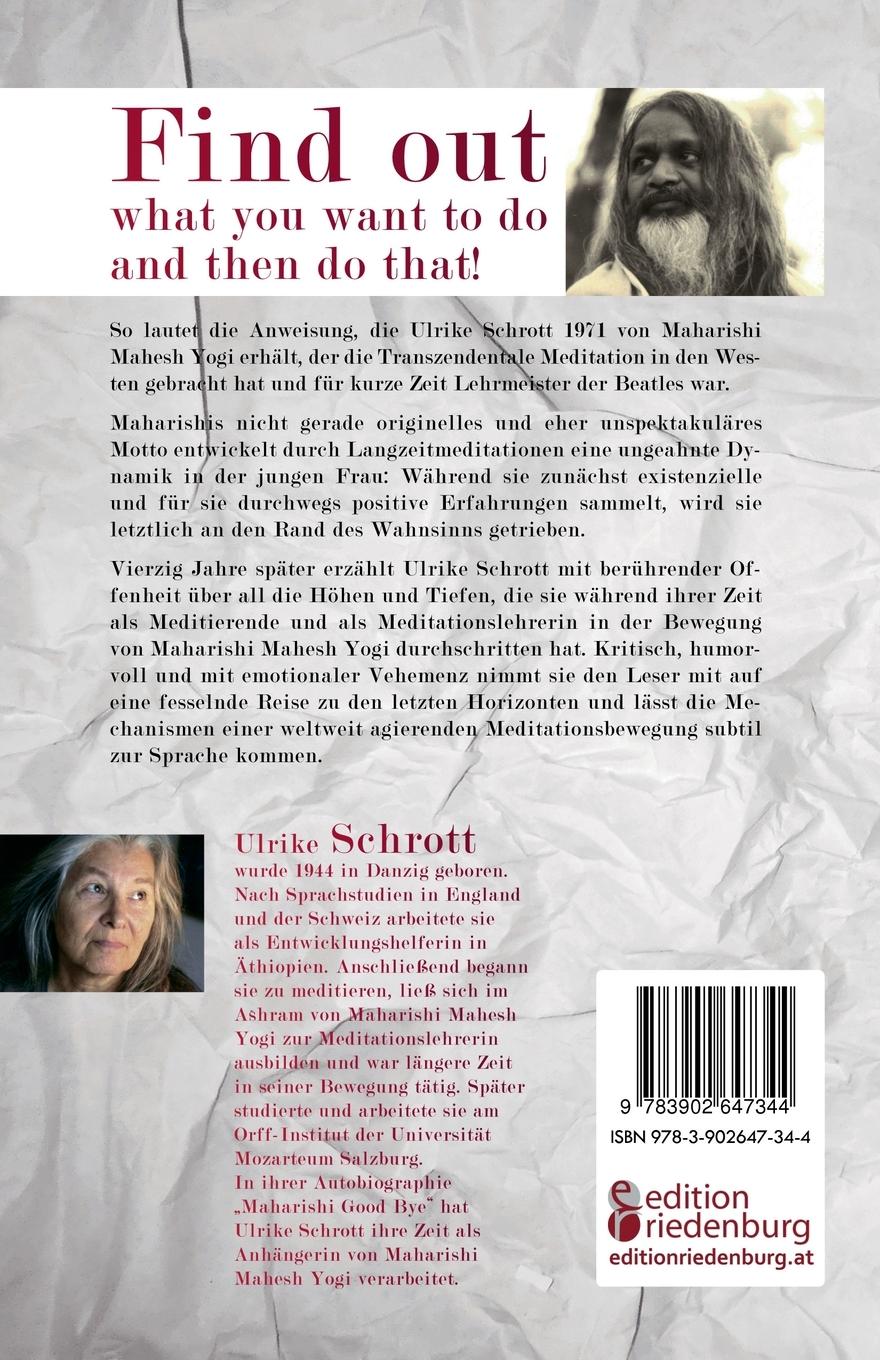 Find out
what you want to do
and then do that!

So lautet die Anweisung, die Ulrike Schrott 1971 von Maharishi Mahesh Yogi erhält, der die Transzendentale Meditation in den Westen gebracht hat und für kurze Zeit Lehrmeister der Beatles war.

Maharishis nicht gerade originelles und eher unspektakuläres Motto entwickelt durch Langzeitmeditationen eine ungeahnte Dynamik in der jungen Frau: Während sie zunächst existenzielle und für sie durchwegs positive Erfahrungen sammelt, wird sie letztlich an den Rand des Wahnsinns getrieben.

Vierzig Jahre später erzählt Ulrike Schrott mit berührender Offenheit über all die Höhen und Tiefen, die sie während ihrer Zeit als Meditierende und als Meditationslehrerin in der Bewegung von Maharishi Mahesh Yogi durchschritten hat. Kritisch, humorvoll und mit emotionaler Vehemenz nimmt sie den Leser mit auf eine fesselnde Reise zu den letzten Horizonten und lässt die Mechanismen einer weltweit agierenden Meditationsbewegung subtil zur Sprache kommen.

Ulrike Schrott
wurde 1944 in Danzig geboren. Nach Sprachstudien in England und der Schweiz arbeitete sie als Entwicklungshelferin in Äthiopien. Anschließend begann sie zu meditieren, ließ sich im Ashram von Maharishi Mahesh Yogi zur Meditationslehrerin ausbilden und war längere Zeit in seiner Bewegung tätig. Später studierte und arbeitete sie am Orff-Institut der Universität Mozarteum Salzburg. In ihrer Autobiographie „Maharishi Good Bye" hat Ulrike Schrott ihre Zeit als Anhängerin von Maharishi Mahesh Yogi verarbeitet.

9 783902 647344
ISBN 978-3-902647-34-4

edition riedenburg
editionriedenburg.at